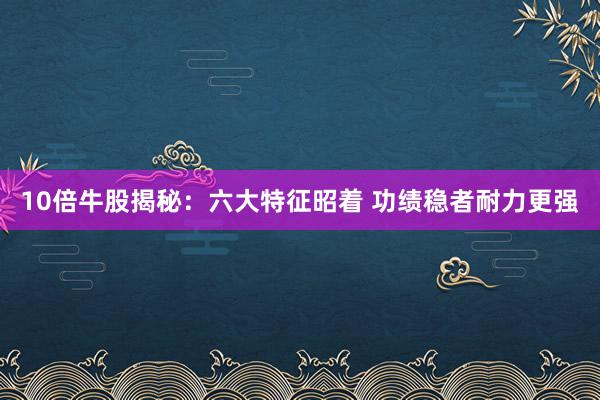 10倍牛股揭秘：六大特征昭着 功绩稳者耐力更强